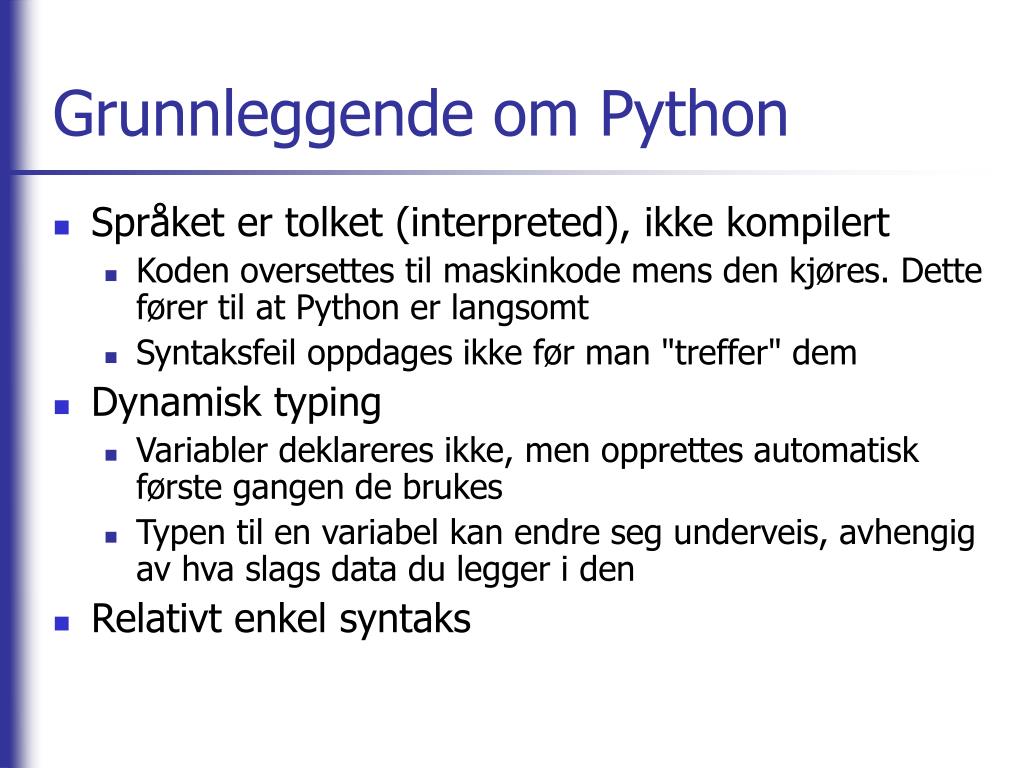 Grunnleggende om Python

- Språket er tolket (interpreted), ikke kompilert
  - Koden oversettes til maskinkode mens den kjøres. Dette fører til at Python er langsomt
  - Syntaksfeil oppdages ikke før man "treffer" dem
- Dynamisk typing
  - Variabler deklareres ikke, men opprettes automatisk første gangen de brukes
  - Typen til en variabel kan endre seg underveis, avhengig av hva slags data du legger i den
- Relativt enkel syntaks